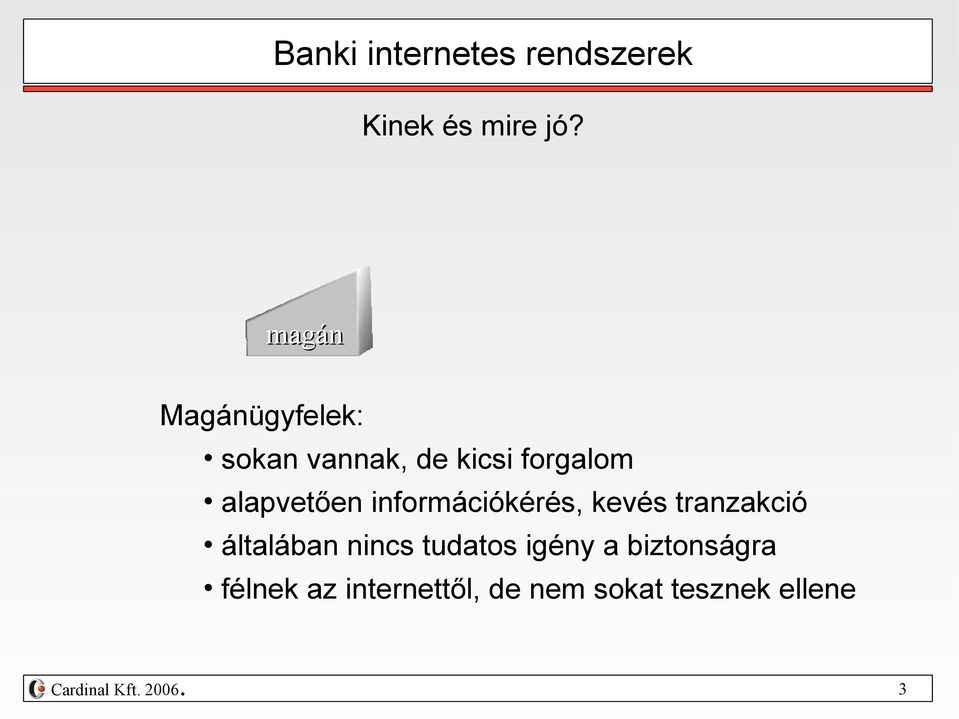 Banki internetes rendszerek

Kinek és mire jó?

magán

Magánügyfelek:
• sokan vannak, de kicsi forgalom
• alapvetően információkérés, kevés tranzakció
• általában nincs tudatos igény a biztonságra
• félnek az internettől, de nem sokat tesznek ellene

Cardinal Kft. 2006.

3